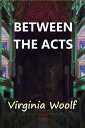 BETWEEN THE ACTS

Virginia Woolf